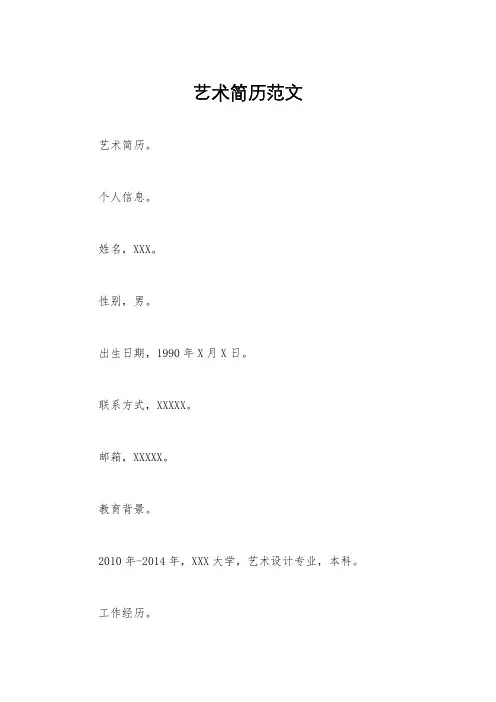 艺术简历范文

艺术简历。

个人信息。

姓名，XXX。

性别，男。

出生日期，1990年X月X日。

联系方式，XXXXX。

邮箱，XXXXX。

教育背景。

2010年-2014年，XXX大学，艺术设计专业，本科。

工作经历。